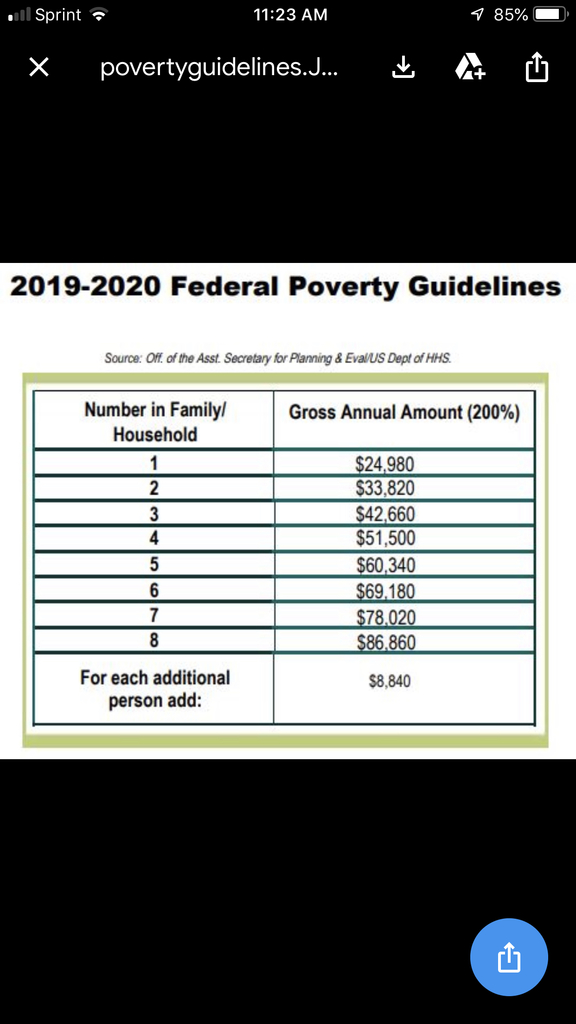 Sprint 11:23 AM 85%

povertyguidelines.J...

2019-2020 Federal Poverty Guidelines

Source: Off. of the Asst. Secretary for Planning & Eval/US Dept of HHS.

| Number in Family/ Household | Gross Annual Amount (200%) |
|---|---|
| 1 | \$24,980 |
| 2 | \$33,820 |
| 3 | \$42,660 |
| 4 | \$51,500 |
| 5 | \$60,340 |
| 6 | \$69,180 |
| 7 | \$78,020 |
| 8 | \$86,860 |
| For each additional person add: | \$8,840 |